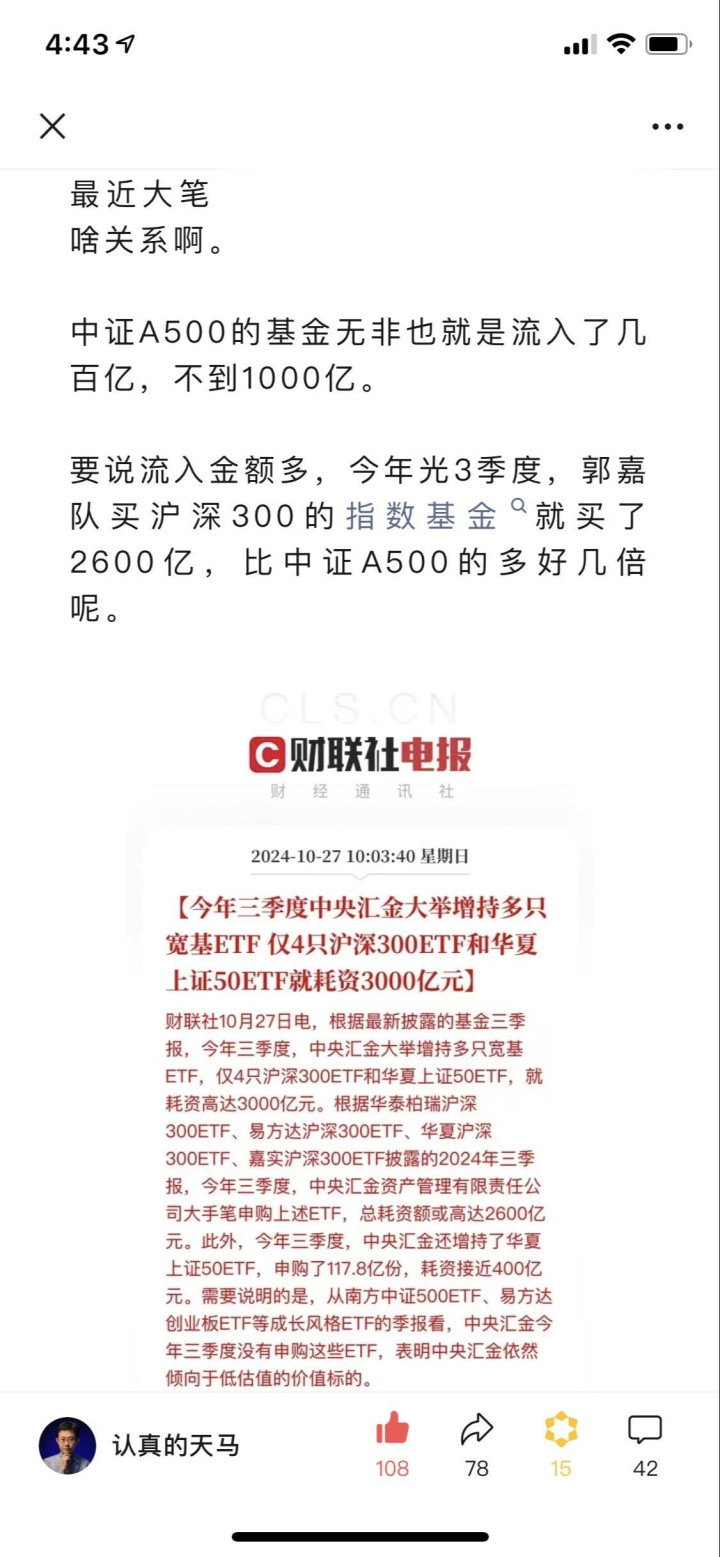 4:43

最近大笔
啥关系啊。

中证A500的基金无非也就是流入了几百亿，不到1000亿。

要说流入金额多，今年光3季度，郭嘉队买沪深300的指数基金就买了2600亿，比中证A500的多好几倍呢。

CLS.CN
财联社电报
财经通讯社

2024-10-27 10:03:40 星期日

【今年三季度中央汇金大举增持多只宽基ETF 仅4只沪深300ETF和华夏上证50ETF就耗资3000亿元】

财联社10月27日电，根据最新披露的基金三季报，今年三季度，中央汇金大举增持多只宽基ETF，仅4只沪深300ETF和华夏上证50ETF，就耗资高达3000亿元。根据华泰柏瑞沪深300ETF、易方达沪深300ETF、华夏沪深300ETF、嘉实沪深300ETF披露的2024年三季报，今年三季度，中央汇金资产管理有限责任公司大手笔申购上述ETF，总耗资额或高达2600亿元。此外，今年三季度，中央汇金还增持了华夏上证50ETF，申购了117.8亿份，耗资接近400亿元。需要说明的是，从南方中证500ETF、易方达创业板ETF等成长风格ETF的季报看，中央汇金今年三季度没有申购这些ETF，表明中央汇金依然倾向于低估值的价值标的。

认真的天马
108
78
15
42